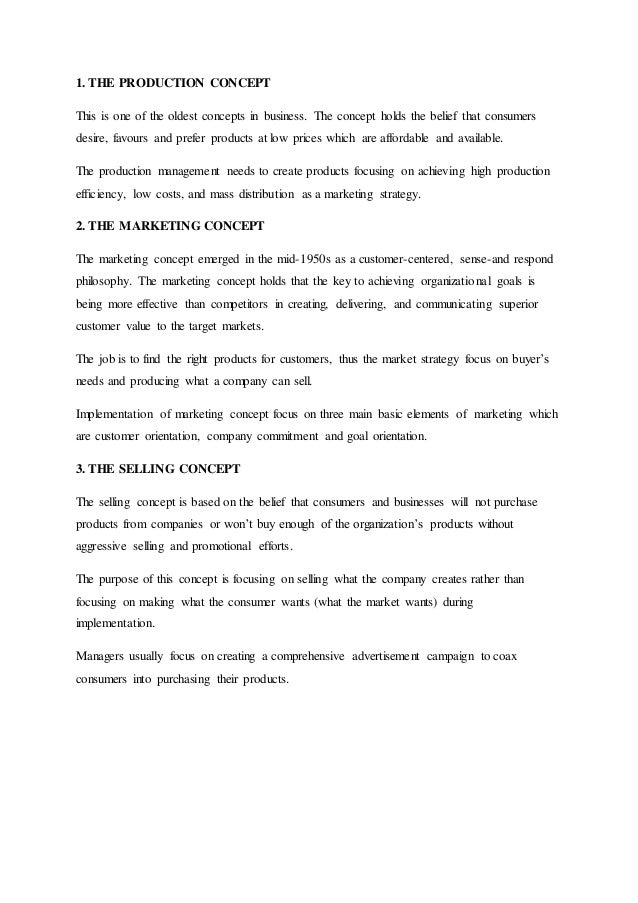 1. THE PRODUCTION CONCEPT

This is one of the oldest concepts in business. The concept holds the belief that consumers desire, favours and prefer products at low prices which are affordable and available.

The production management needs to create products focusing on achieving high production efficiency, low costs, and mass distribution as a marketing strategy.

2. THE MARKETING CONCEPT

The marketing concept emerged in the mid-1950s as a customer-centered, sense-and respond philosophy. The marketing concept holds that the key to achieving organizational goals is being more effective than competitors in creating, delivering, and communicating superior customer value to the target markets.

The job is to find the right products for customers, thus the market strategy focus on buyer's needs and producing what a company can sell.

Implementation of marketing concept focus on three main basic elements of marketing which are customer orientation, company commitment and goal orientation.

3. THE SELLING CONCEPT

The selling concept is based on the belief that consumers and businesses will not purchase products from companies or won't buy enough of the organization's products without aggressive selling and promotional efforts.

The purpose of this concept is focusing on selling what the company creates rather than focusing on making what the consumer wants (what the market wants) during implementation.

Managers usually focus on creating a comprehensive advertisement campaign to coax consumers into purchasing their products.